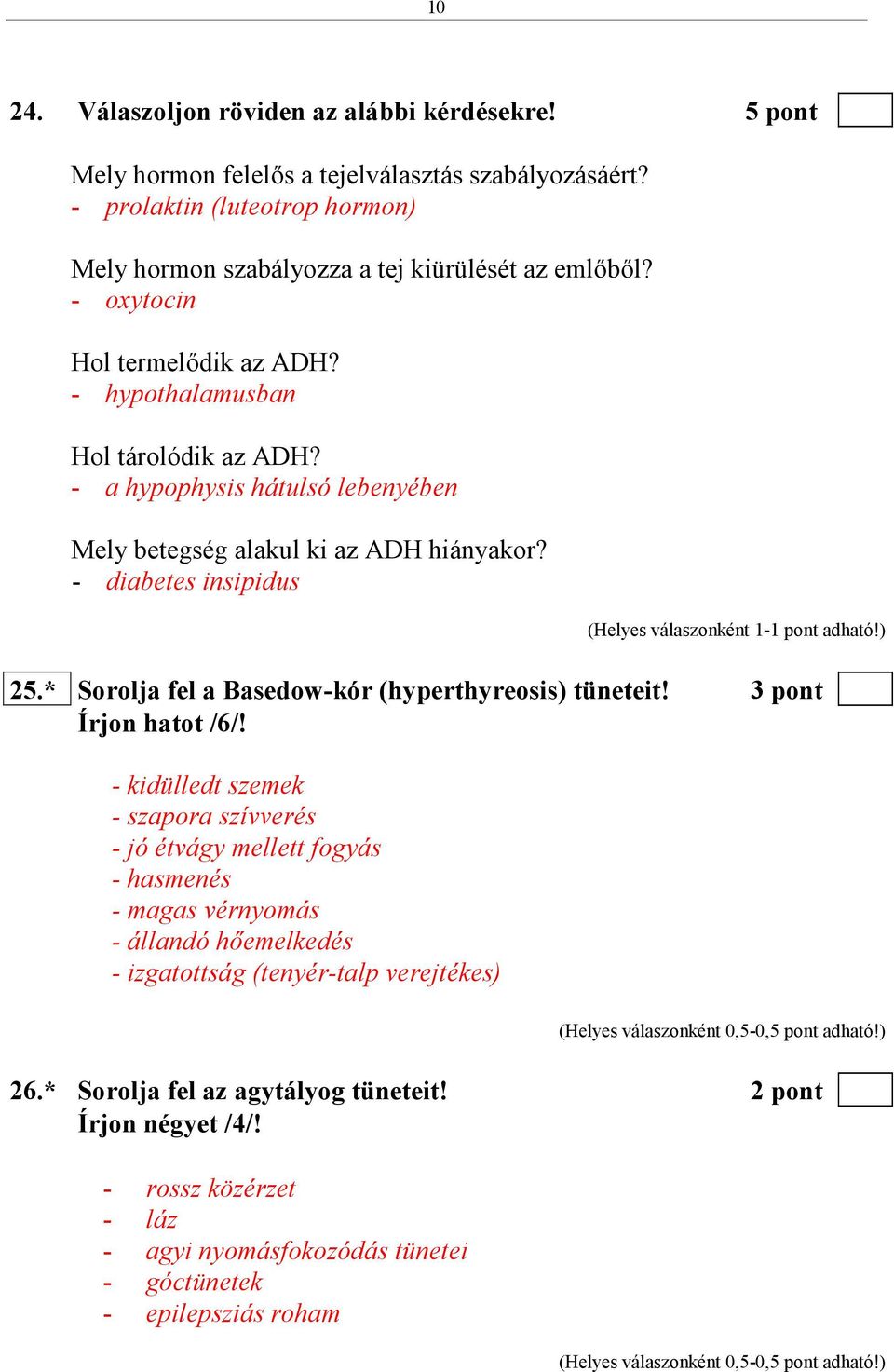 10

24. Válaszoljon röviden az alábbi kérdésekre! 5 pont

Mely hormon felelős a tejelválasztás szabályozásáért?
- prolaktin (luteotrop hormon)

Mely hormon szabályozza a tej kiürülését az emlőből?
- oxytocin

Hol termelődik az ADH?
- hypothalamusban

Hol tárolódik az ADH?
- a hypophysis hátulsó lebenyében

Mely betegség alakul ki az ADH hiányakor?
- diabetes insipidus

(Helyes válaszonként 1-1 pont adható!)

25.* Sorolja fel a Basedow-kór (hyperthyreosis) tüneteit! 3 pont
Írjon hatot /6/!

- kidülledt szemek
- szapora szívverés
- jó étvágy mellett fogyás
- hasmenés
- magas vérnyomás
- állandó hőemelkedés
- izgatottság (tenyér-talp verejtékes)

(Helyes válaszonként 0,5-0,5 pont adható!)

26.* Sorolja fel az agytályog tüneteit! 2 pont
Írjon négyet /4/!

- rossz közérzet
- láz
- agyi nyomásfokozódás tünetei
- góctünetek
- epilepsziás roham

(Helyes válaszonként 0,5-0,5 pont adható!)